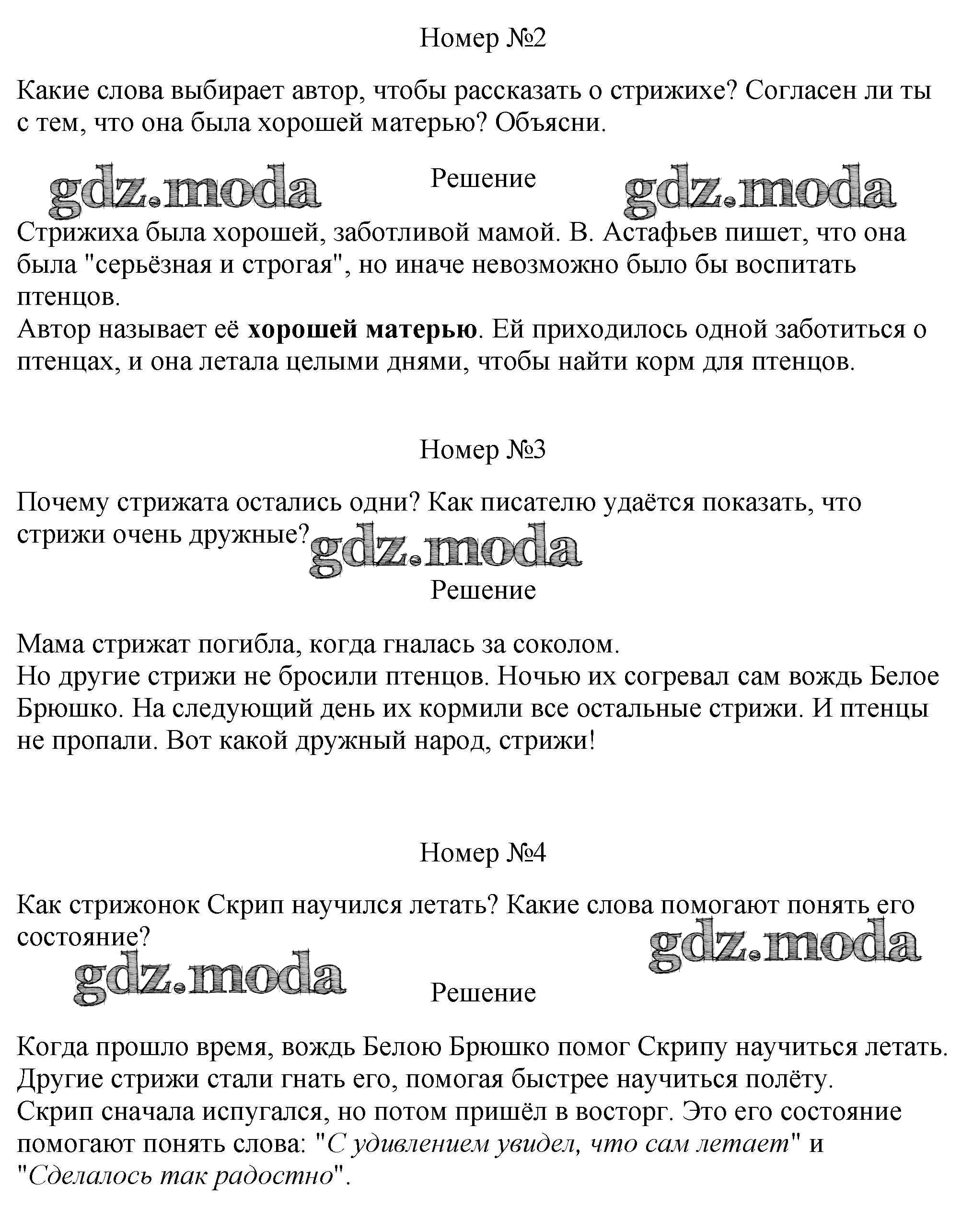 Номер №2

Какие слова выбирает автор, чтобы рассказать о стрижихе? Согласен ли ты с тем, что она была хорошей матерью? Объясни.

Решение

Стрижиха была хорошей, заботливой мамой. В. Астафьев пишет, что она была "серьёзная и строгая", но иначе невозможно было бы воспитать птенцов.
Автор называет её хорошей матерью. Ей приходилось одной заботиться о птенцах, и она летала целыми днями, чтобы найти корм для птенцов.

Номер №3

Почему стрижата остались одни? Как писателю удаётся показать, что стрижи очень дружные?

Решение

Мама стрижат погибла, когда гналась за соколом.
Но другие стрижи не бросили птенцов. Ночью их согревал сам вождь Белое Брюшко. На следующий день их кормили все остальные стрижи. И птенцы не пропали. Вот какой дружный народ, стрижи!

Номер №4

Как стрижонок Скрип научился летать? Какие слова помогают понять его состояние?

Решение

Когда прошло время, вождь Белою Брюшко помог Скрипу научиться летать.
Другие стрижи стали гнать его, помогая быстрее научиться полёту.
Скрип сначала испугался, но потом пришёл в восторг. Это его состояние помогают понять слова: "С удивлением увидел, что сам летает" и "Сделалось так радостно".

gdz.moda